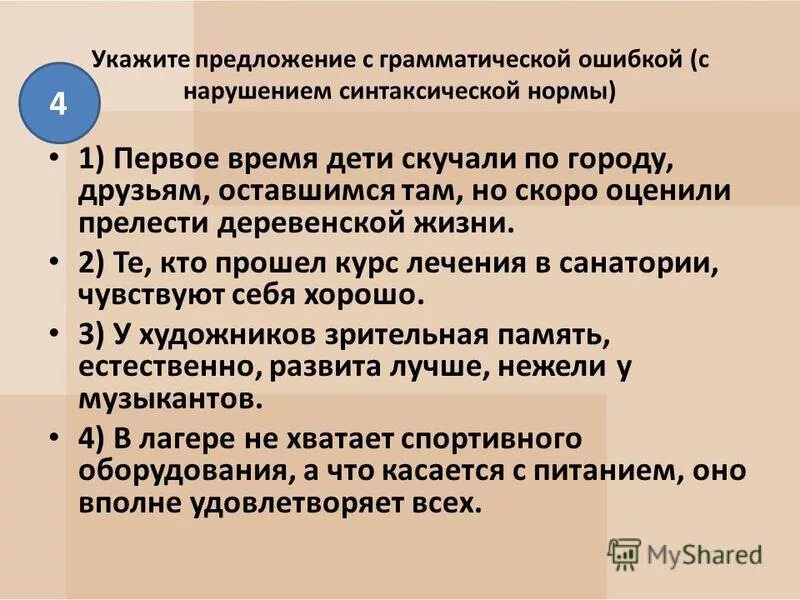 4

Укажите предложение с грамматической ошибкой (с нарушением синтаксической нормы)

• 1) Первое время дети скучали по городу, друзьям, оставшимся там, но скоро оценили прелести деревенской жизни.

• 2) Те, кто прошел курс лечения в санатории, чувствуют себя хорошо.

• 3) У художников зрительная память, естественно, развита лучше, нежели у музыкантов.

• 4) В лагере не хватает спортивного оборудования, а что касается с питанием, оно вполне удовлетворяет всех.

MyShared